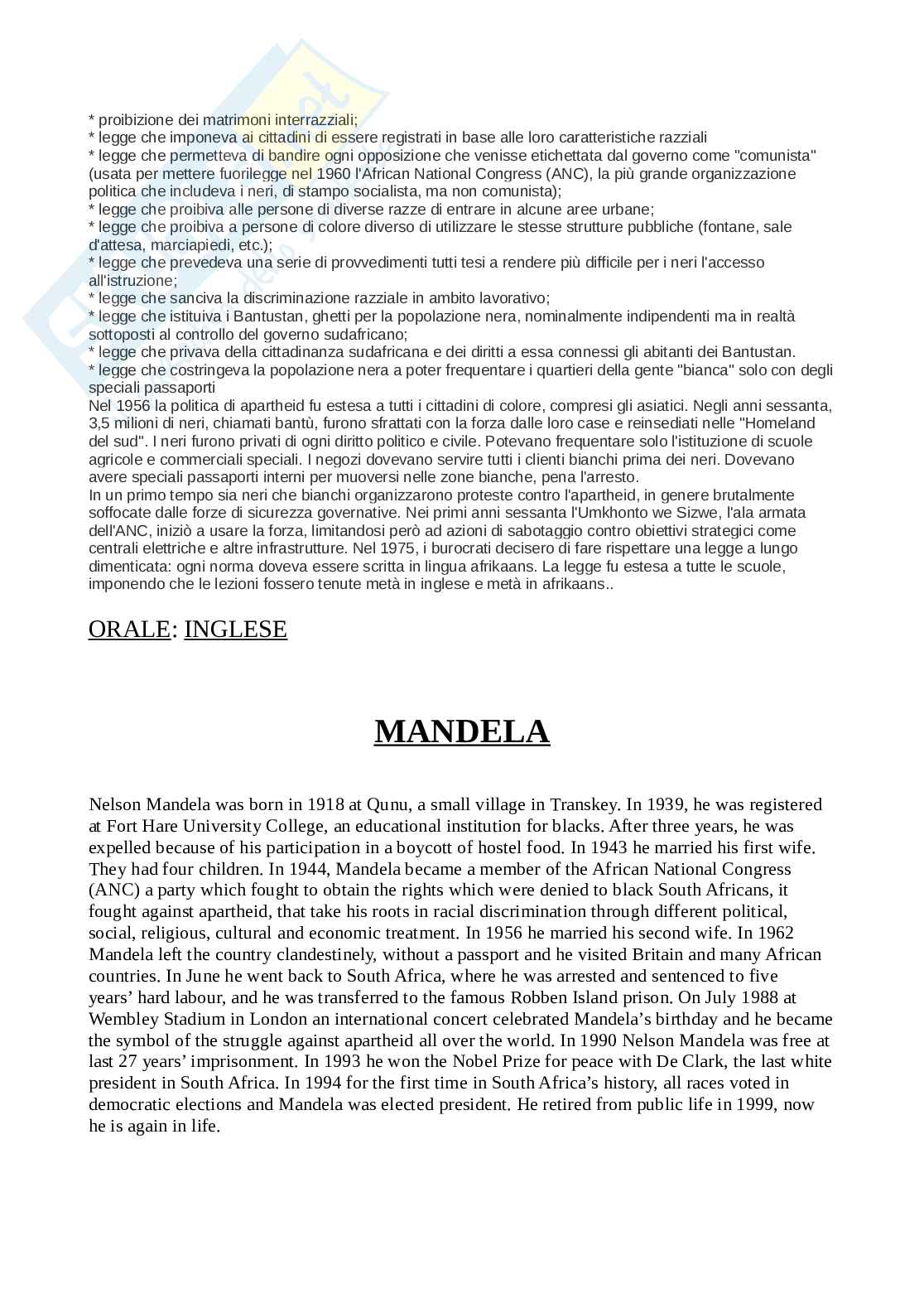 * proibizione dei matrimoni interrazziali;
* legge che imponeva ai cittadini di essere registrati in base alle loro caratteristiche razziali
* legge che permetteva di bandire ogni opposizione che venisse etichettata dal governo come "comunista" (usata per mettere fuorilegge nel 1960 l'African National Congress (ANC), la più grande organizzazione politica che includeva i neri, di stampo socialista, ma non comunista);
* legge che proibiva alle persone di diverse razze di entrare in alcune aree urbane;
* legge che proibiva a persone di colore diverso di utilizzare le stesse strutture pubbliche (fontane, sale d'attesa, marciapiedi, etc.);
* legge che prevedeva una serie di provvedimenti tutti tesi a rendere più difficile per i neri l'accesso all'istruzione;
* legge che sanciva la discriminazione razziale in ambito lavorativo;
* legge che istituiva i Bantustan, ghetti per la popolazione nera, nominalmente indipendenti ma in realtà sottoposti al controllo del governo sudafricano;
* legge che privava della cittadinanza sudafricana e dei diritti a essa connessi gli abitanti dei Bantustan.
* legge che costringeva la popolazione nera a poter frequentare i quartieri della gente "bianca" solo con degli speciali passaporti
Nel 1956 la politica di apartheid fu estesa a tutti i cittadini di colore, compresi gli asiatici. Negli anni sessanta, 3,5 milioni di neri, chiamati bantù, furono sfrattati con la forza dalle loro case e reinsediati nelle "Homeland del sud". I neri furono privati di ogni diritto politico e civile. Potevano frequentare solo l'istituzione di scuole agricole e commerciali speciali. I negozi dovevano servire tutti i clienti bianchi prima dei neri. Dovevano avere speciali passaporti interni per muoversi nelle zone bianche, pena l'arresto.
In un primo tempo sia neri che bianchi organizzarono proteste contro l'apartheid, in genere brutalmente soffocate dalle forze di sicurezza governative. Nei primi anni sessanta l'Umkhonto we Sizwe, l'ala armata dell'ANC, iniziò a usare la forza, limitandosi però ad azioni di sabotaggio contro obiettivi strategici come centrali elettriche e altre infrastrutture. Nel 1975, i burocrati decisero di fare rispettare una legge a lungo dimenticata: ogni norma doveva essere scritta in lingua afrikaans. La legge fu estesa a tutte le scuole, imponendo che le lezioni fossero tenute metà in inglese e metà in afrikaans..

ORALE: INGLESE

MANDELA

Nelson Mandela was born in 1918 at Qunu, a small village in Transkey. In 1939, he was registered at Fort Hare University College, an educational institution for blacks. After three years, he was expelled because of his participation in a boycott of hostel food. In 1943 he married his first wife. They had four children. In 1944, Mandela became a member of the African National Congress (ANC) a party which fought to obtain the rights which were denied to black South Africans, it fought against apartheid, that take his roots in racial discrimination through different political, social, religious, cultural and economic treatment. In 1956 he married his second wife. In 1962 Mandela left the country clandestinely, without a passport and he visited Britain and many African countries. In June he went back to South Africa, where he was arrested and sentenced to five years' hard labour, and he was transferred to the famous Robben Island prison. On July 1988 at Wembley Stadium in London an international concert celebrated Mandela's birthday and he became the symbol of the struggle against apartheid all over the world. In 1990 Nelson Mandela was free at last 27 years' imprisonment. In 1993 he won the Nobel Prize for peace with De Clark, the last white president in South Africa. In 1994 for the first time in South Africa's history, all races voted in democratic elections and Mandela was elected president. He retired from public life in 1999, now he is again in life.